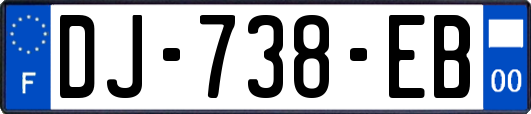 F
DJ-738-EB
00